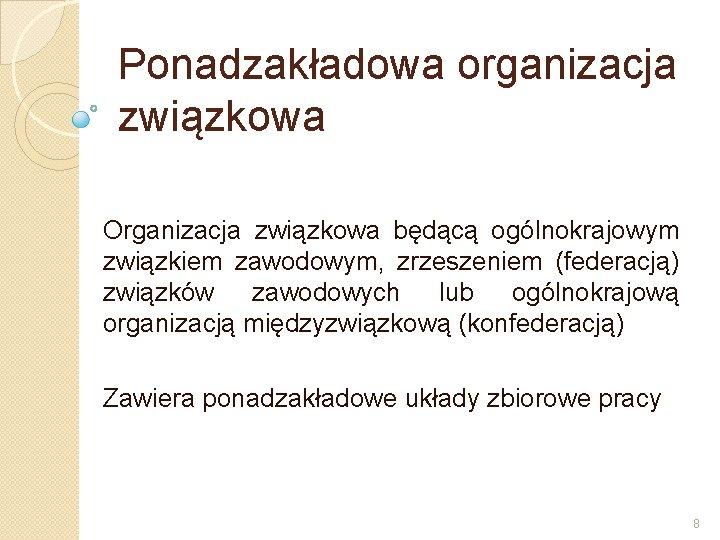 Ponadzakładowa organizacja związkowa

Organizacja związkowa będącą ogólnokrajowym związkiem zawodowym, zrzeszeniem (federacją) związków zawodowych lub ogólnokrajową organizacją międzyzwiązkową (konfederacją)

Zawiera ponadzakładowe układy zbiorowe pracy

8